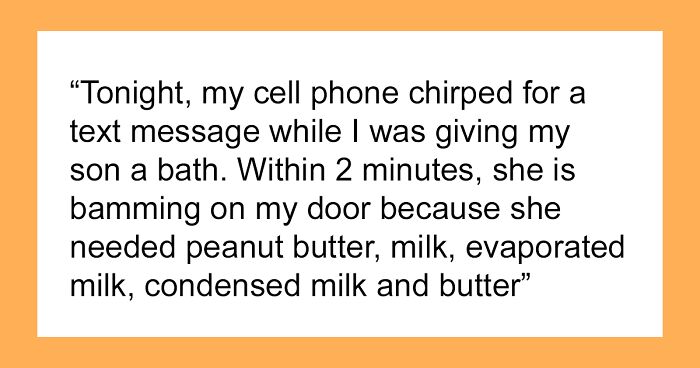 “Tonight, my cell phone chirped for a text message while I was giving my son a bath. Within 2 minutes, she is bamming on my door because she needed peanut butter, milk, evaporated milk, condensed milk and butter”